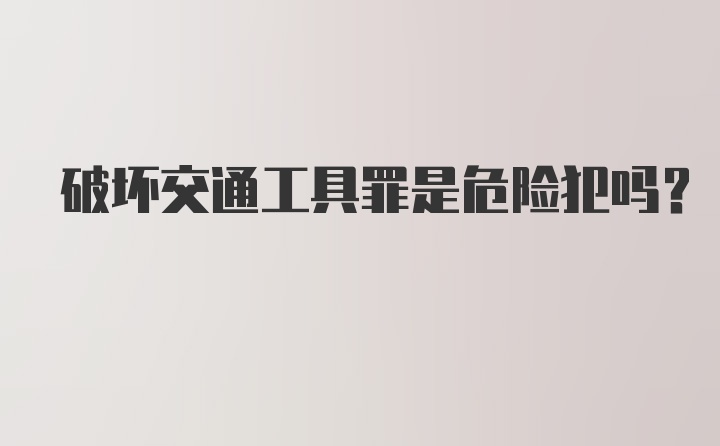 破坏交通工具罪是危险犯吗？